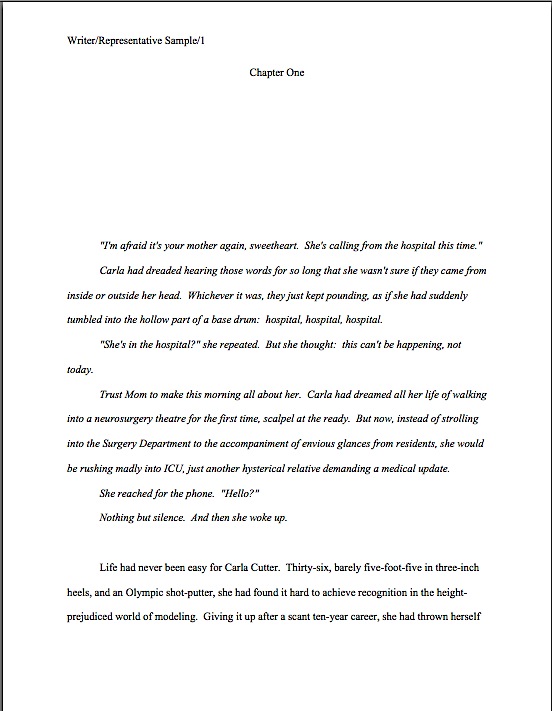 Writer/Representative Sample/1

Chapter One

"I'm afraid it's your mother again, sweetheart. She's calling from the hospital this time."

Carla had dreaded hearing those words for so long that she wasn't sure if they came from inside or outside her head. Whichever it was, they just kept pounding, as if she had suddenly tumbled into the hollow part of a base drum: hospital, hospital, hospital.

"She's in the hospital?" she repeated. But she thought: this can't be happening, not today.

Trust Mom to make this morning all about her. Carla had dreamed all her life of walking into a neurosurgery theatre for the first time, scalpel at the ready. But now, instead of strolling into the Surgery Department to the accompaniment of envious glances from residents, she would be rushing madly into ICU, just another hysterical relative demanding a medical update.

She reached for the phone. "Hello?"

Nothing but silence. And then she woke up.

Life had never been easy for Carla Cutter. Thirty-six, barely five-foot-five in three-inch heels, and an Olympic shot-putter, she had found it hard to achieve recognition in the height-prejudiced world of modeling. Giving it up after a scant ten-year career, she had thrown herself